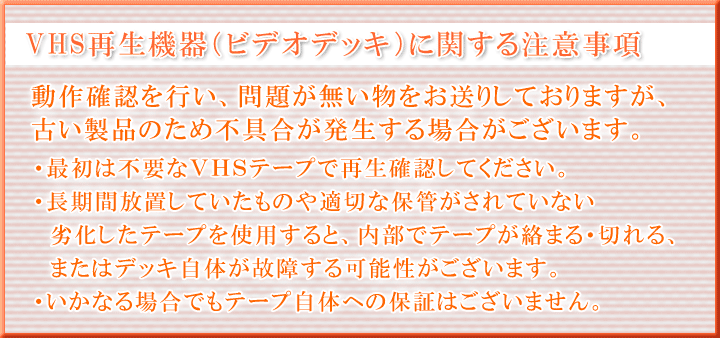 VHS再生機器(ビデオデッキ)に関する注意事項

動作確認を行い、問題が無い物をお送りしておりますが、古い製品のため不具合が発生する場合がございます。

・最初は不要なVHSテープで再生確認してください。
・長期間放置していたものや適切な保管がされていない劣化したテープを使用すると、内部でテープが絡まる・切れる、またはデッキ自体が故障する可能性がございます。
・いかなる場合でもテープ自体への保証はございません。